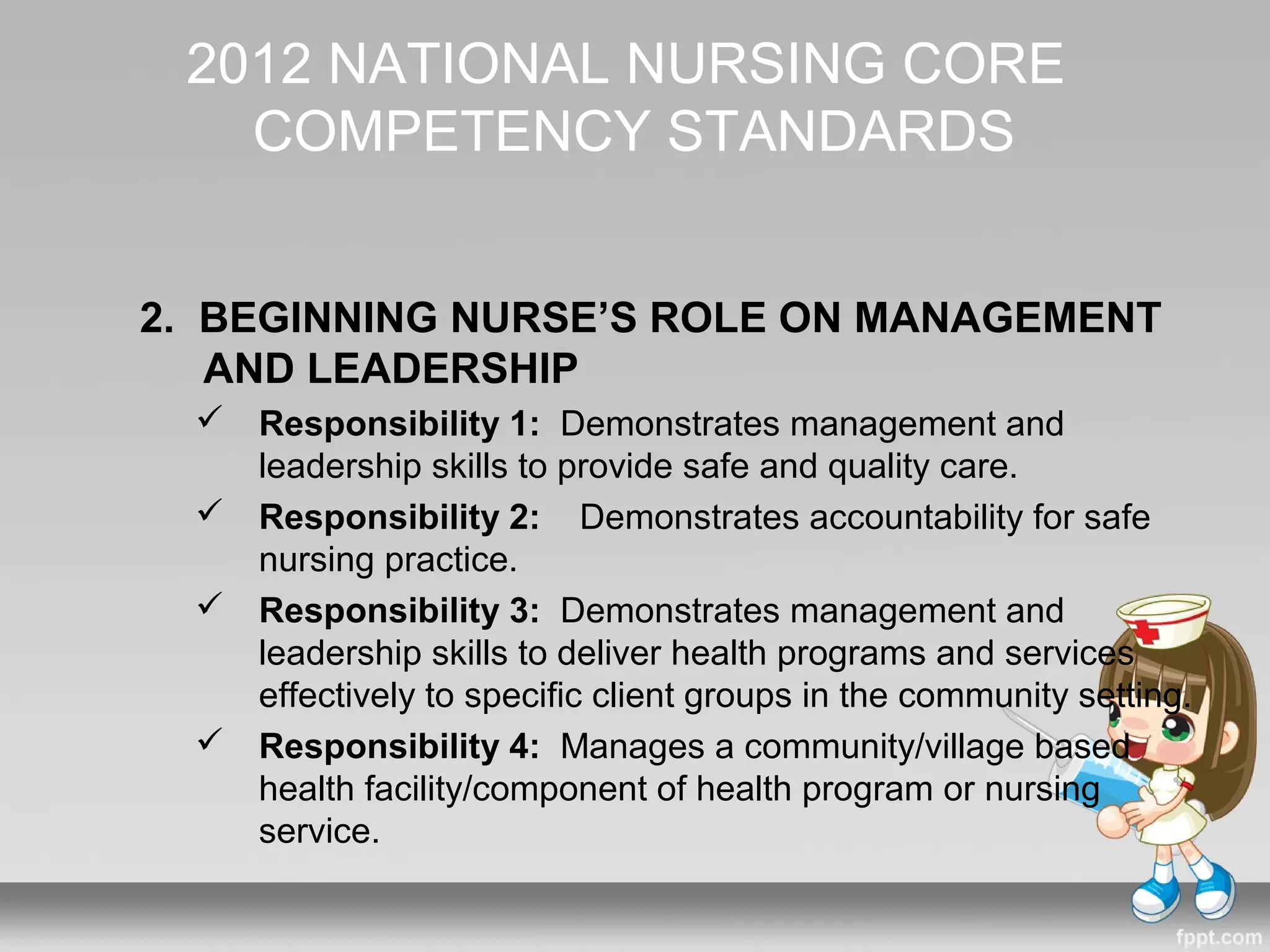 2012 NATIONAL NURSING CORE COMPETENCY STANDARDS

2. BEGINNING NURSE'S ROLE ON MANAGEMENT AND LEADERSHIP

✓ Responsibility 1: Demonstrates management and leadership skills to provide safe and quality care.

✓ Responsibility 2: Demonstrates accountability for safe nursing practice.

✓ Responsibility 3: Demonstrates management and leadership skills to deliver health programs and services effectively to specific client groups in the community setting.

✓ Responsibility 4: Manages a community/village based health facility/component of health program or nursing service.

fppt.com